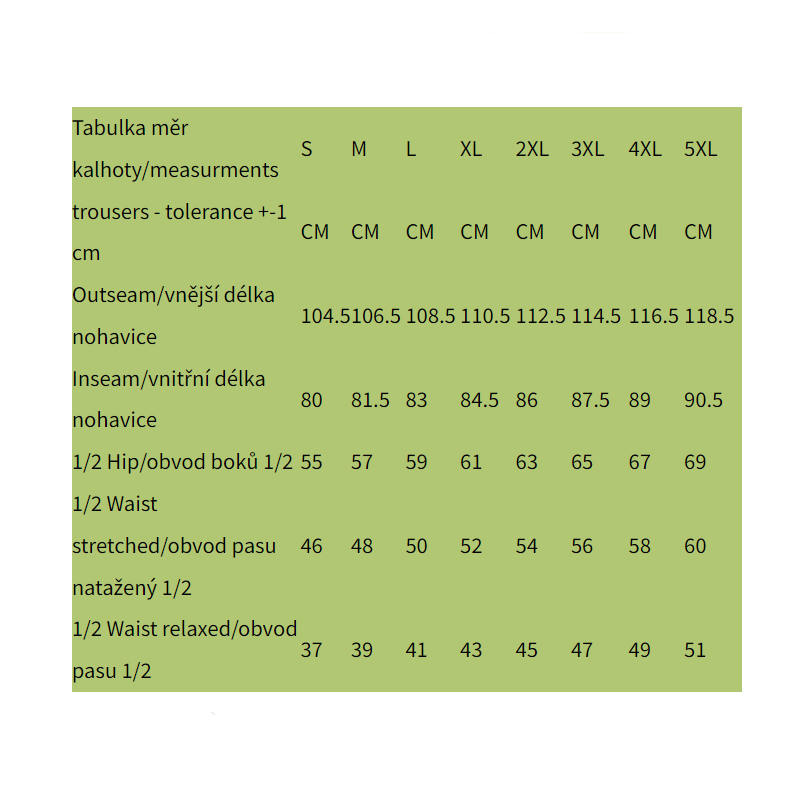 | Tabulka měr kalhoty/measurments | S | M | L | XL | 2XL | 3XL | 4XL | 5XL |
|---|---|---|---|---|---|---|---|---|
| trousers - tolerance +-1 cm | CM | CM | CM | CM | CM | CM | CM | CM |
| Outseam/vnější délka nohavice | 104.5 | 106.5 | 108.5 | 110.5 | 112.5 | 114.5 | 116.5 | 118.5 |
| Inseam/vnitřní délka nohavice | 80 | 81.5 | 83 | 84.5 | 86 | 87.5 | 89 | 90.5 |
| 1/2 Hip/obvod boků 1/2 | 55 | 57 | 59 | 61 | 63 | 65 | 67 | 69 |
| 1/2 Waist stretched/obvod pasu natažený 1/2 | 46 | 48 | 50 | 52 | 54 | 56 | 58 | 60 |
| 1/2 Waist relaxed/obvod pasu 1/2 | 37 | 39 | 41 | 43 | 45 | 47 | 49 | 51 |